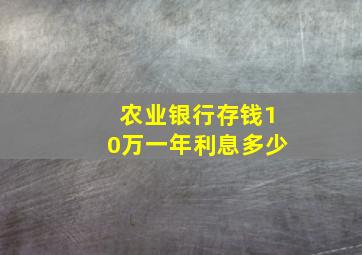 农业银行存钱10万一年利息多少